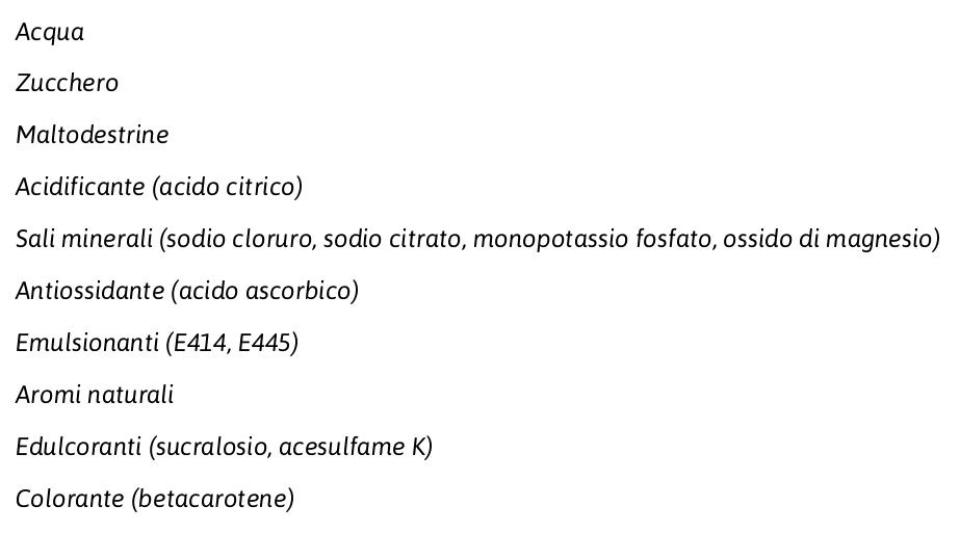 Acqua

Zucchero

Maltodestrine

Acidificante (acido citrico)

Sali minerali (sodio cloruro, sodio citrato, monopotassio fosfato, ossido di magnesio)

Antiossidante (acido ascorbico)

Emulsionanti (E414, E445)

Aromi naturali

Edulcoranti (sucralosio, acesulfame K)

Colorante (betacarotene)